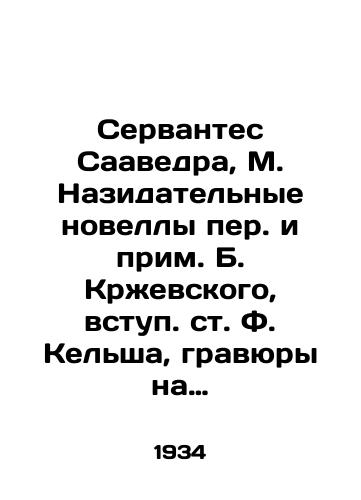 Сервантес Сааведра, М. Назидательные новеллы пер. и прим. Б. Кржевского, вступ. ст. Ф. Кельша, гравюры на…

1934